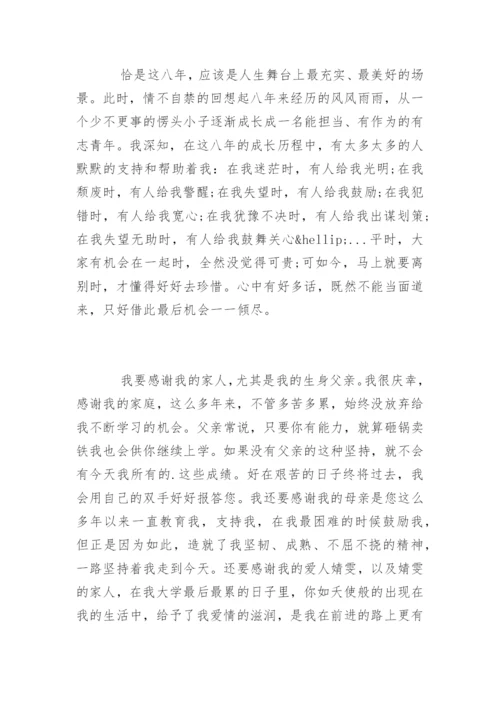 恰是这八年，应该是人生舞台上最充实、最美好的场景。此时，情不自禁的回想起八年来经历的风风雨雨，从一个少不更事的愣头小子逐渐成长成一名能担当、有作为的有志青年。我深知，在这八年的成长历程中，有太多太多的人默默的支持和帮助着我：在我迷茫时，有人给我光明;在我颓废时，有人给我警醒;在我失望时，有人给我鼓励;在我犯错时，有人给我宽心;在我犹豫不决时，有人给我出谋划策;在我失望无助时，有人给我鼓舞关心&hellip;...平时，大家有机会在一起时，全然没觉得可贵;可如今，马上就要离别时，才懂得好好去珍惜。心中有好多话，既然不能当面道来，只好借此最后机会一一倾尽。

我要感谢我的家人，尤其是我的生身父亲。我很庆幸，感谢我的家庭，这么多年来，不管多苦多累，始终没放弃给我不断学习的机会。父亲常说，只要你有能力，就算砸锅卖铁我也会供你继续上学。如果没有父亲的这种坚持，就不会有今天我所有的.这些成绩。好在艰苦的日子终将过去，我会用自己的双手好好报答您。我还要感谢我的母亲是您这么多年以来一直教育我，支持我，在我最困难的时候鼓励我，但正是因为如此，造就了我坚韧、成熟、不屈不挠的精神，一路坚持着我走到今天。还要感谢我的爱人婧雯，以及婧雯的家人，在我大学最后最累的日子里，你如天使般的出现在我的生活中，给予了我爱情的滋润，是我在前进的路上更有